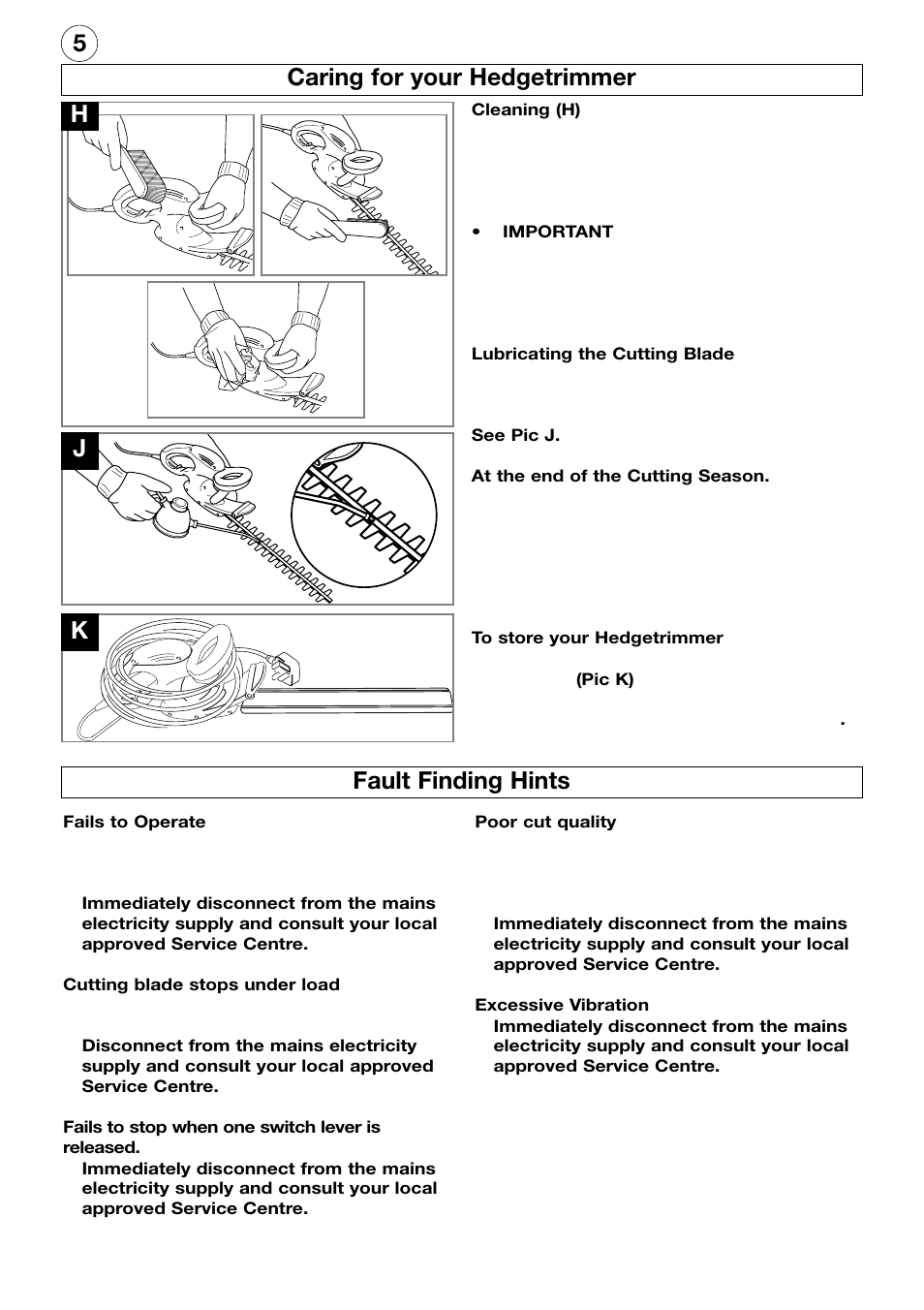 5

Caring for your Hedgetrimmer

H

J

K

Cleaning (H)

• IMPORTANT

Lubricating the Cutting Blade

See Pic J.

At the end of the Cutting Season.

To store your Hedgetrimmer

(Pic K)

.

Fault Finding Hints

Fails to Operate

Immediately disconnect from the mains electricity supply and consult your local approved Service Centre.

Cutting blade stops under load

Disconnect from the mains electricity supply and consult your local approved Service Centre.

Fails to stop when one switch lever is released.

Immediately disconnect from the mains electricity supply and consult your local approved Service Centre.

Poor cut quality

Immediately disconnect from the mains electricity supply and consult your local approved Service Centre.

Excessive Vibration

Immediately disconnect from the mains electricity supply and consult your local approved Service Centre.